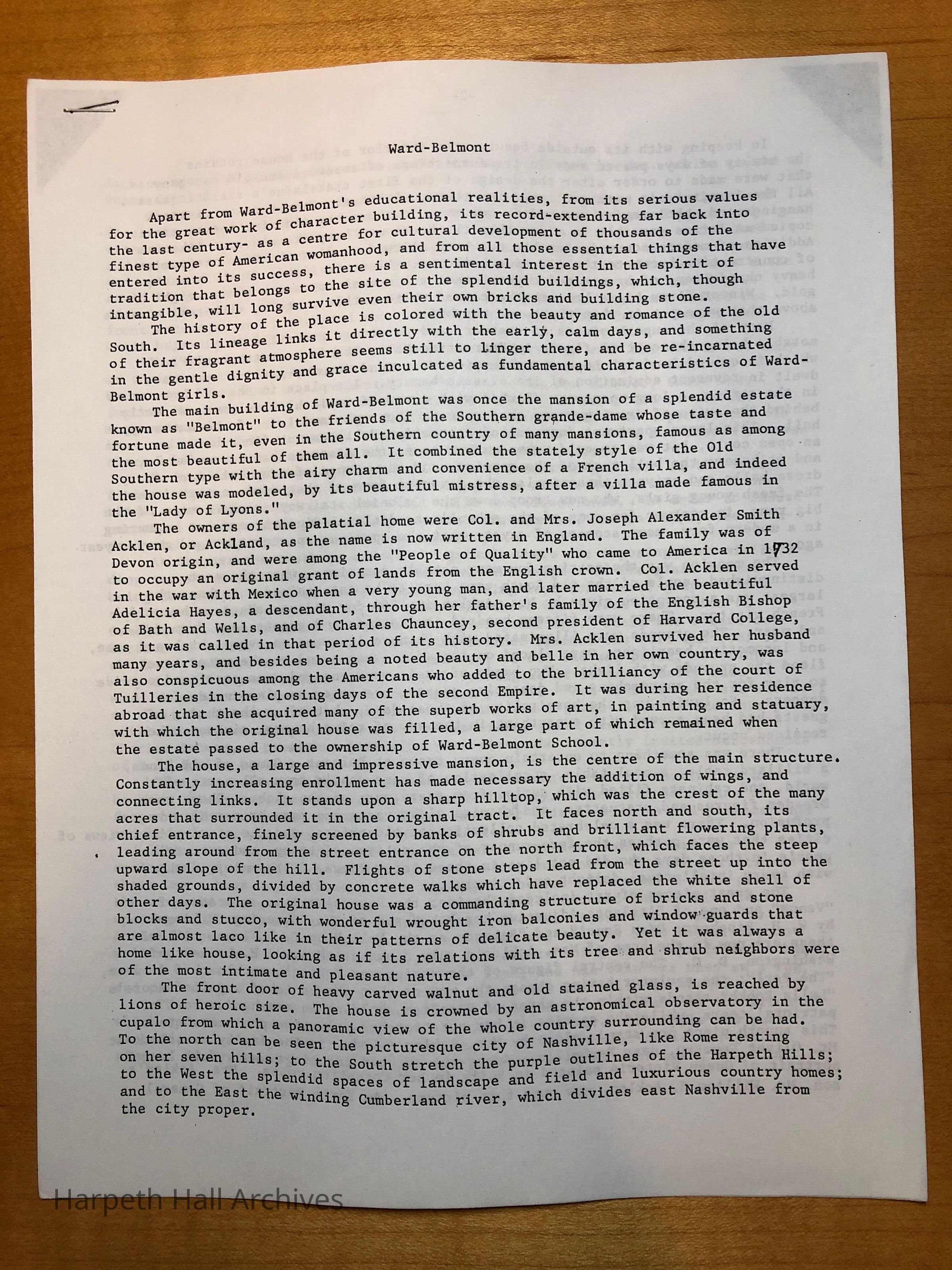 Ward-Belmont

Apart from Ward-Belmont's educational realities, from its serious values for the great work of character building, its record-extending far back into the last century- as a centre for cultural development of thousands of the finest type of American womanhood, and from all those essential things that have entered into its success, there is a sentimental interest in the spirit of tradition that belongs to the site of the splendid buildings, which, though intangible, will long survive even their own bricks and building stone.

The history of the place is colored with the beauty and romance of the old South. Its lineage links it directly with the early, calm days, and something of their fragrant atmosphere seems still to linger there, and be re-incarnated in the gentle dignity and grace inculcated as fundamental characteristics of Ward-Belmont girls.

The main building of Ward-Belmont was once the mansion of a splendid estate known as "Belmont" to the friends of the Southern grande-dame whose taste and fortune made it, even in the Southern country of many mansions, famous as among the most beautiful of them all. It combined the stately style of the Old Southern type with the airy charm and convenience of a French villa, and indeed the house was modeled, by its beautiful mistress, after a villa made famous in the "Lady of Lyons."

The owners of the palatial home were Col. and Mrs. Joseph Alexander Smith Acklen, or Ackland, as the name is now written in England. The family was of Devon origin, and were among the "People of Quality" who came to America in 1732 to occupy an original grant of lands from the English crown. Col. Acklen served in the war with Mexico when a very young man, and later married the beautiful Adelicia Hayes, a descendant, through her father's family of the English Bishop of Bath and Wells, and of Charles Chauncey, second president of Harvard College, as it was called in that period of its history. Mrs. Acklen survived her husband many years, and besides being a noted beauty and belle in her own country, was also conspicuous among the Americans who added to the brilliancy of the court of Tuilleries in the closing days of the second Empire. It was during her residence abroad that she acquired many of the superb works of art, in painting and statuary, with which the original house was filled, a large part of which remained when the estate passed to the ownership of Ward-Belmont School.

The house, a large and impressive mansion, is the centre of the main structure. Constantly increasing enrollment has made necessary the addition of wings, and connecting links. It stands upon a sharp hilltop, which was the crest of the many acres that surrounded it in the original tract. It faces north and south, its chief entrance, finely screened by banks of shrubs and brilliant flowering plants, leading around from the street entrance on the north front, which faces the steep upward slope of the hill. Flights of stone steps lead from the street up into the shaded grounds, divided by concrete walks which have replaced the white shell of other days. The original house was a commanding structure of bricks and stone blocks and stucco, with wonderful wrought iron balconies and window guards that are almost laco like in their patterns of delicate beauty. Yet it was always a home like house, looking as if its relations with its tree and shrub neighbors were of the most intimate and pleasant nature.

The front door of heavy carved walnut and old stained glass, is reached by lions of heroic size. The house is crowned by an astronomical observatory in the cupalo from which a panoramic view of the whole country surrounding can be had. To the north can be seen the picturesque city of Nashville, like Rome resting on her seven hills; to the South stretch the purple outlines of the Harpeth Hills; to the West the splendid spaces of landscape and field and luxurious country homes; and to the East the winding Cumberland river, which divides east Nashville from the city proper.

Harpeth Hall Archives